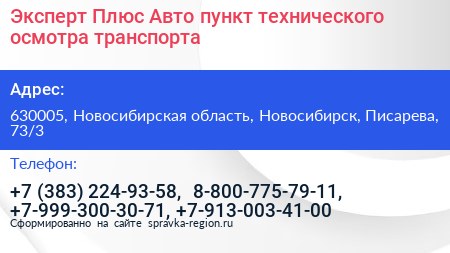 Эксперт Плюс Авто пункт технического осмотра транспорта

Адрес:

630005, Новосибирская область, Новосибирск, Писарева, 73/3

Телефон:

+7 (383) 224-93-58, 8-800-775-79-11, +7-999-300-30-71, +7-913-003-41-00

Сформированно на сайте spravka-region.ru